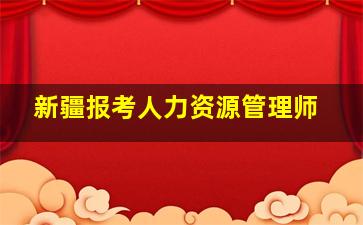 新疆报考人力资源管理师